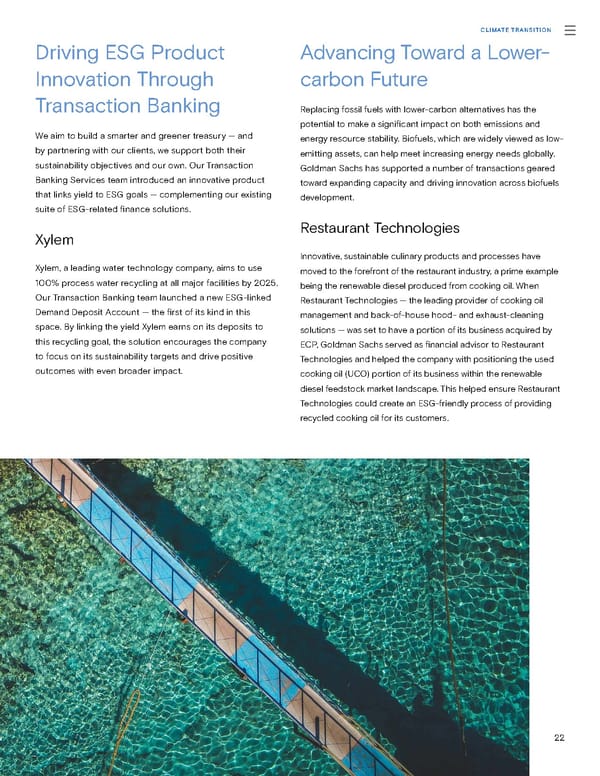 CLIMATE TRANSITION

Driving ESG Product Innovation Through Transaction Banking

We aim to build a smarter and greener treasury — and by partnering with our clients, we support both their sustainability objectives and our own. Our Transaction Banking Services team introduced an innovative product that links yield to ESG goals — complementing our existing suite of ESG-related finance solutions.

Xylem

Xylem, a leading water technology company, aims to use 100% process water recycling at all major facilities by 2025. Our Transaction Banking team launched a new ESG-linked Demand Deposit Account — the first of its kind in this space. By linking the yield Xylem earns on its deposits to this recycling goal, the solution encourages the company to focus on its sustainability targets and drive positive outcomes with even broader impact.

Advancing Toward a Lower-carbon Future

Replacing fossil fuels with lower-carbon alternatives has the potential to make a significant impact on both emissions and energy resource stability. Biofuels, which are widely viewed as low-emitting assets, can help meet increasing energy needs globally. Goldman Sachs has supported a number of transactions geared toward expanding capacity and driving innovation across biofuels development.

Restaurant Technologies

Innovative, sustainable culinary products and processes have moved to the forefront of the restaurant industry, a prime example being the renewable diesel produced from cooking oil. When Restaurant Technologies — the leading provider of cooking oil management and back-of-house hood- and exhaust-cleaning solutions — was set to have a portion of its business acquired by ECP, Goldman Sachs served as financial advisor to Restaurant Technologies and helped the company with positioning the used cooking oil (UCO) portion of its business within the renewable diesel feedstock market landscape. This helped ensure Restaurant Technologies could create an ESG-friendly process of providing recycled cooking oil for its customers.

22